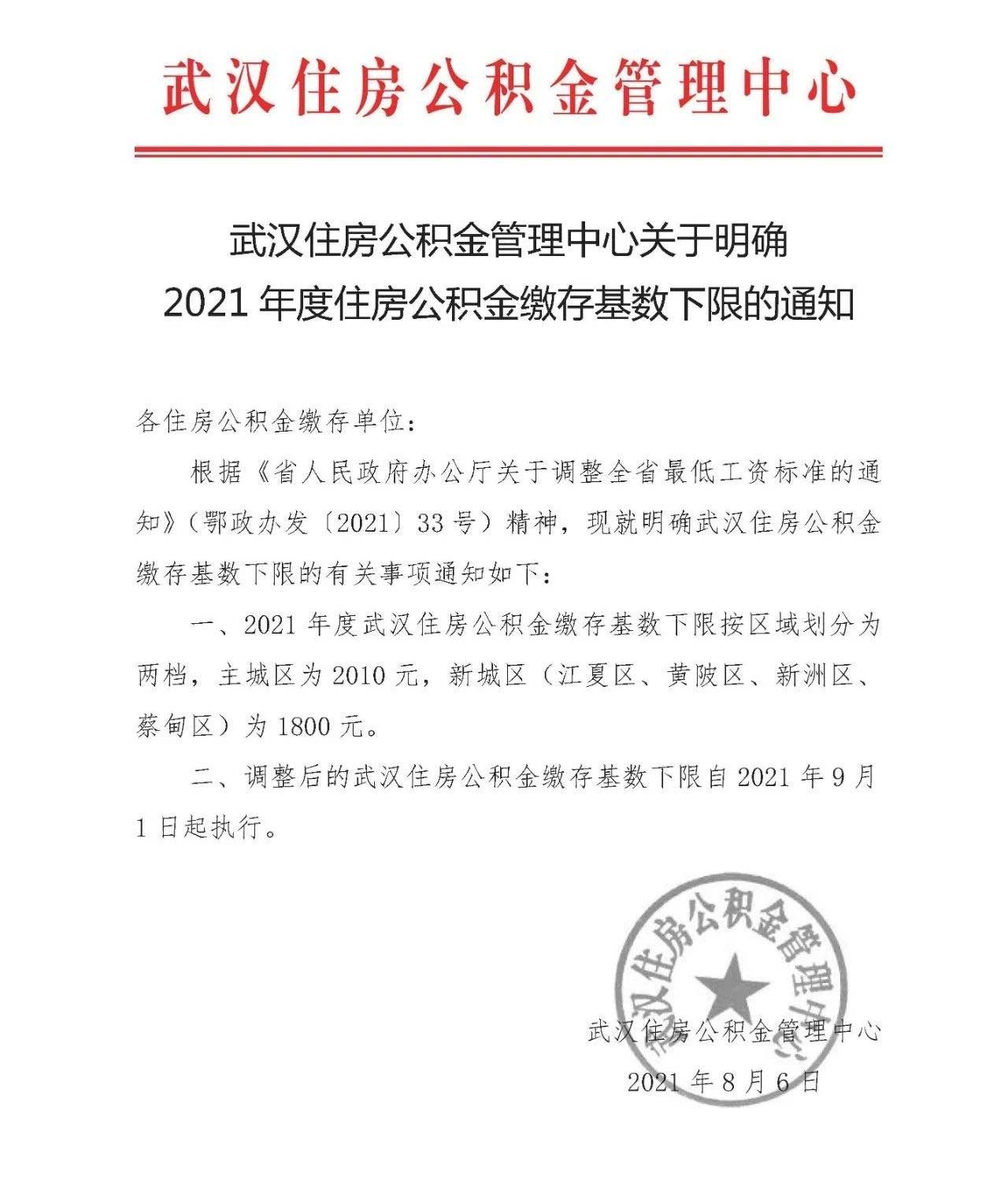 武汉住房公积金管理中心

武汉住房公积金管理中心关于明确
2021 年度住房公积金缴存基数下限的通知

各住房公积金缴存单位：

根据《省人民政府办公厅关于调整全省最低工资标准的通知》（鄂政办发〔2021〕33 号）精神，现就明确武汉住房公积金缴存基数下限的有关事项通知如下：

一、2021 年度武汉住房公积金缴存基数下限按区域划分为两档，主城区为 2010 元，新城区（江夏区、黄陂区、新洲区、蔡甸区）为 1800 元。

二、调整后的武汉住房公积金缴存基数下限自 2021 年 9 月 1 日起执行。

武汉住房公积金管理中心

武汉住房公积金管理中心
2021 年 8 月 6 日